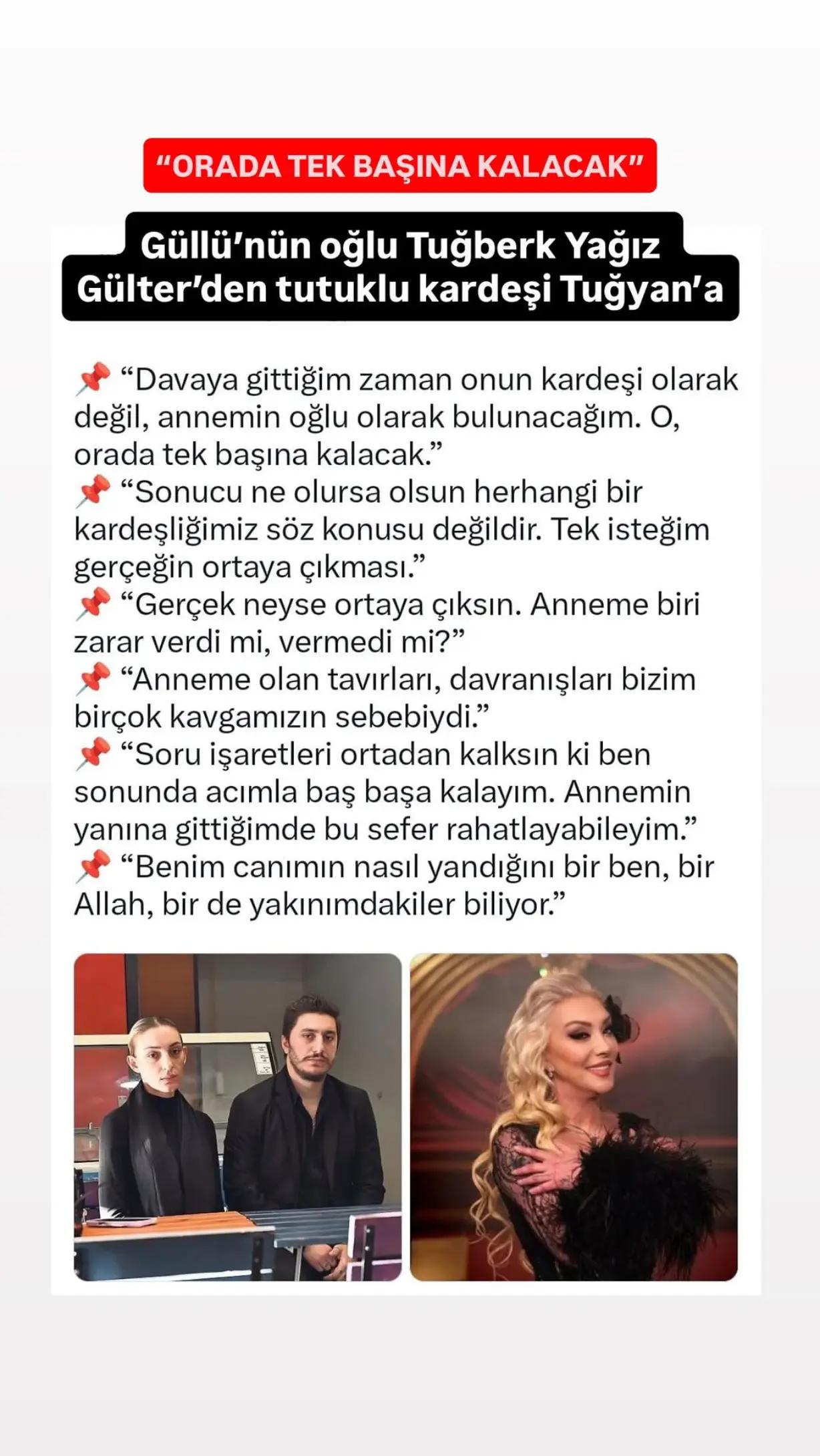 “ORADA TEK BAŞINA KALACAK”

Güllü’nün oğlu Tuğberk Yağız Gülter’den tutuklu kardeşi Tuğyan’a

📌 “Davaya gittiğim zaman onun kardeşi olarak değil, annemin oğlu olarak bulunacağım. O, orada tek başına kalacak.”
📌 “Sonucu ne olursa olsun herhangi bir kardeşliğimiz söz konusu değildir. Tek isteğim gerçeğin ortaya çıkması.”
📌 “Gerçek neyse ortaya çıksın. Anneme biri zarar verdi mi, vermedi mi?”
📌 “Anneme olan tavırları, davranışları bizim birçok kavgamızın sebebiydi.”
📌 “Soru işaretleri ortadan kalksın ki ben sonunda acımla baş başa kalayım. Annemin yanına gittiğimde bu sefer rahatlayabileyim.”
📌 “Benim canımın nasıl yandığını bir ben, bir Allah, bir de yakınımdakiler biliyor.”